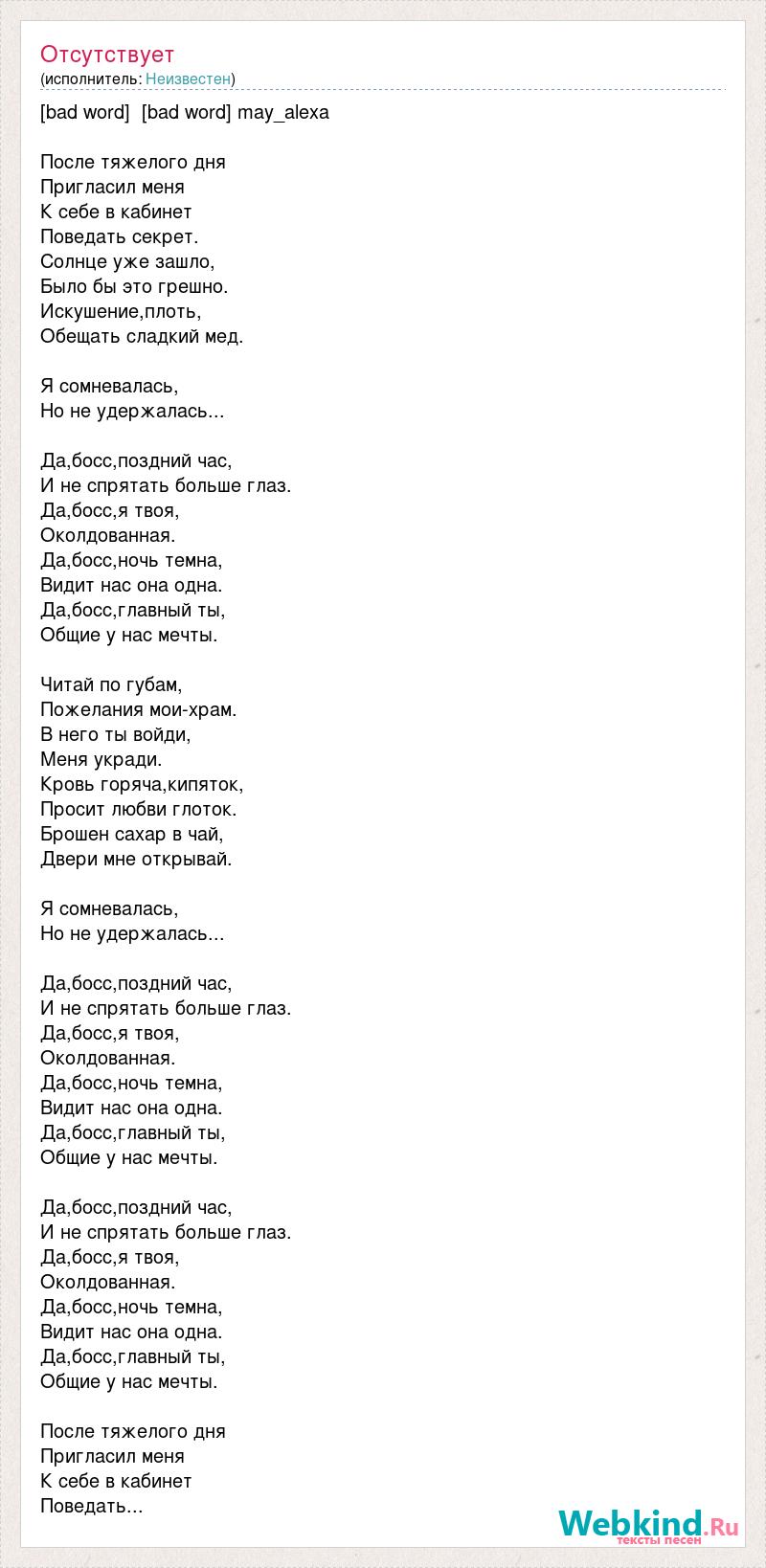 Отсутствует
(исполнитель: Неизвестен)

[bad word]  [bad word] may_alexa

После тяжелого дня
Пригласил меня
К себе в кабинет
Поведать секрет.
Солнце уже зашло,
Было бы это грешно.
Искушение,плоть,
Обещать сладкий мед.

Я сомневалась,
Но не удержалась...

Да,босс,поздний час,
И не спрятать больше глаз.
Да,босс,я твоя,
Околдованная.
Да,босс,ночь темна,
Видит нас она одна.
Да,босс,главный ты,
Общие у нас мечты.

Читай по губам,
Пожелания мои-храм.
В него ты войди,
Меня укради.
Кровь горяча,кипяток,
Просит любви глоток.
Брошен сахар в чай,
Двери мне открывай.

Я сомневалась,
Но не удержалась...

Да,босс,поздний час,
И не спрятать больше глаз.
Да,босс,я твоя,
Околдованная.
Да,босс,ночь темна,
Видит нас она одна.
Да,босс,главный ты,
Общие у нас мечты.

Да,босс,поздний час,
И не спрятать больше глаз.
Да,босс,я твоя,
Околдованная.
Да,босс,ночь темна,
Видит нас она одна.
Да,босс,главный ты,
Общие у нас мечты.

После тяжелого дня
Пригласил меня
К себе в кабинет
Поведать...

Webkind.Ru
тексты песен